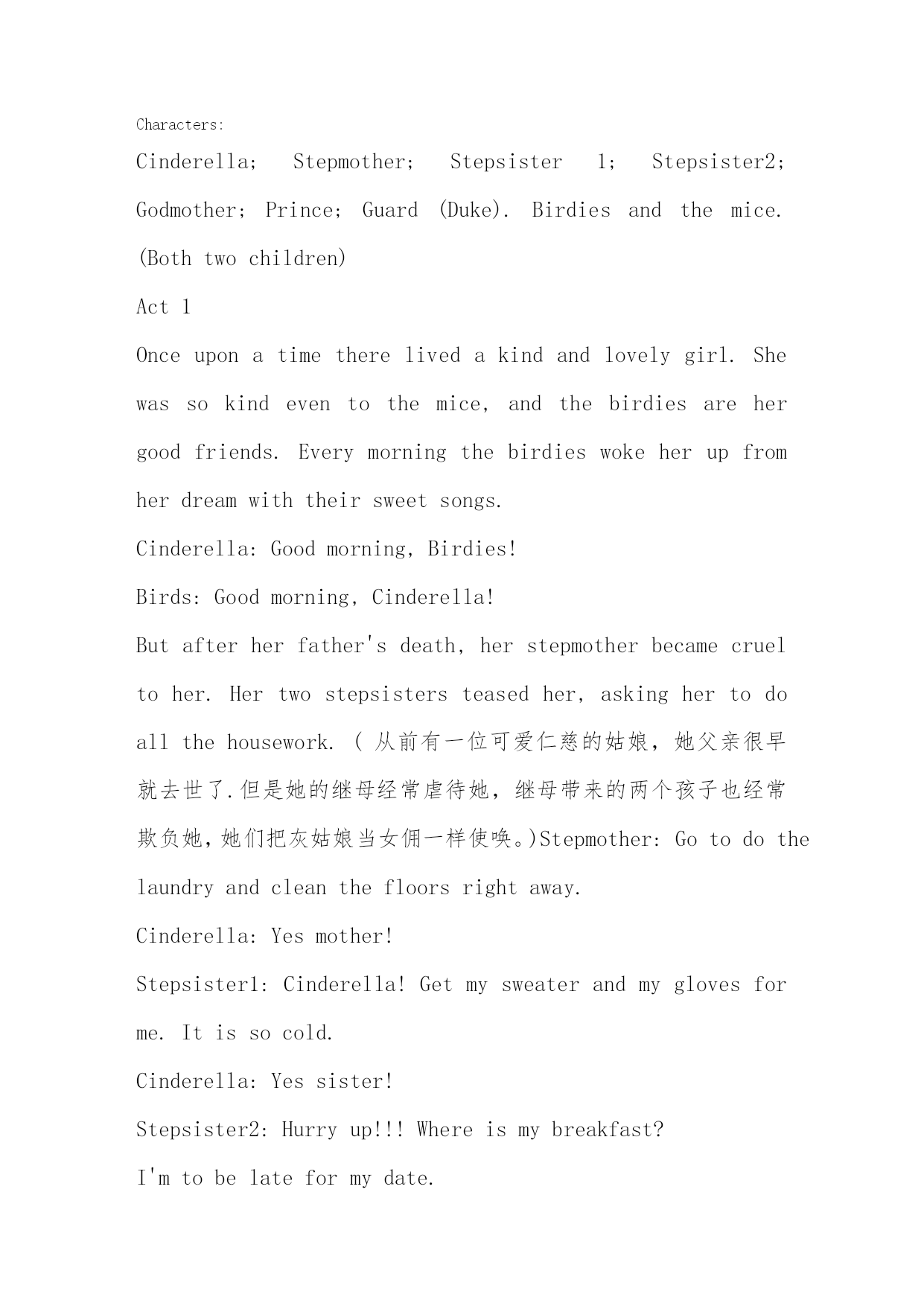 Characters:

Cinderella; Stepmother; Stepsister 1; Stepsister2; Godmother; Prince; Guard (Duke). Birdies and the mice. (Both two children)

Act 1

Once upon a time there lived a kind and lovely girl. She was so kind even to the mice, and the birdies are her good friends. Every morning the birdies woke her up from her dream with their sweet songs.

Cinderella: Good morning, Birdies!

Birds: Good morning, Cinderella!

But after her father's death, her stepmother became cruel to her. Her two stepsisters teased her, asking her to do all the housework. ( 从前有一位可爱仁慈的姑娘，她父亲很早就去世了.但是她的继母经常虐待她，继母带来的两个孩子也经常欺负她，她们把灰姑娘当女佣一样使唤。)Stepmother: Go to do the laundry and clean the floors right away.

Cinderella: Yes mother!

Stepsister1: Cinderella! Get my sweater and my gloves for me. It is so cold.

Cinderella: Yes sister!

Stepsister2: Hurry up!!! Where is my breakfast?

I'm to be late for my date.